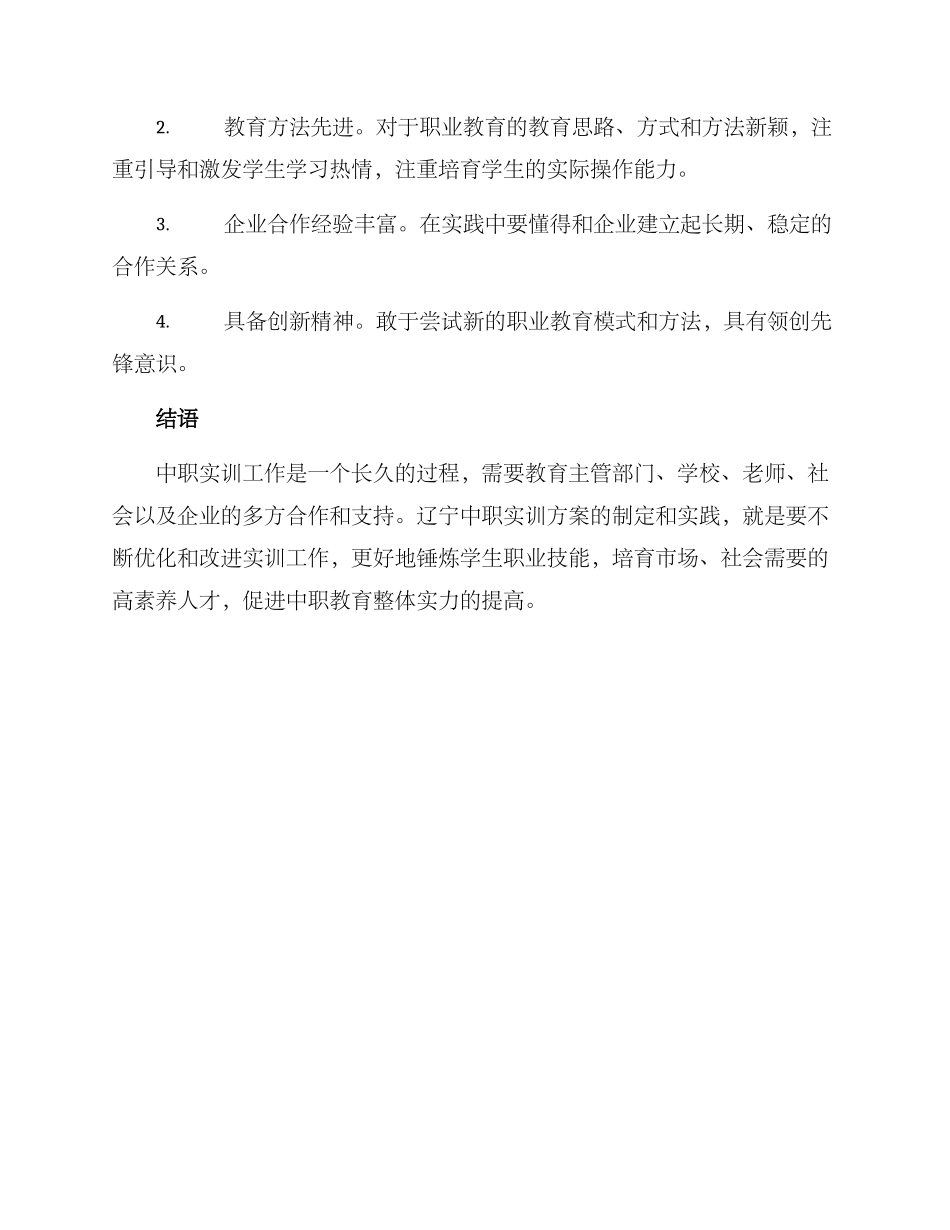 2. 教育方法先进。对于职业教育的教育思路、方式和方法新颖，注重引导和激发学生学习热情，注重培育学生的实际操作能力。

3. 企业合作经验丰富。在实践中要懂得和企业建立起长期、稳定的合作关系。

4. 具备创新精神。敢于尝试新的职业教育模式和方法，具有领创先锋意识。

结语

中职实训工作是一个长久的过程，需要教育主管部门、学校、老师、社会以及企业的多方合作和支持。辽宁中职实训方案的制定和实践，就是要不断优化和改进实训工作，更好地锤炼学生职业技能，培育市场、社会需要的高素养人才，促进中职教育整体实力的提高。